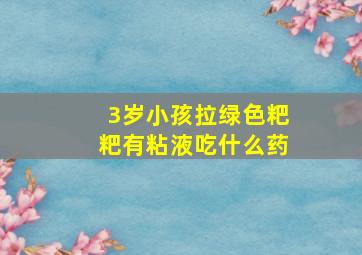 3岁小孩拉绿色粑粑有粘液吃什么药